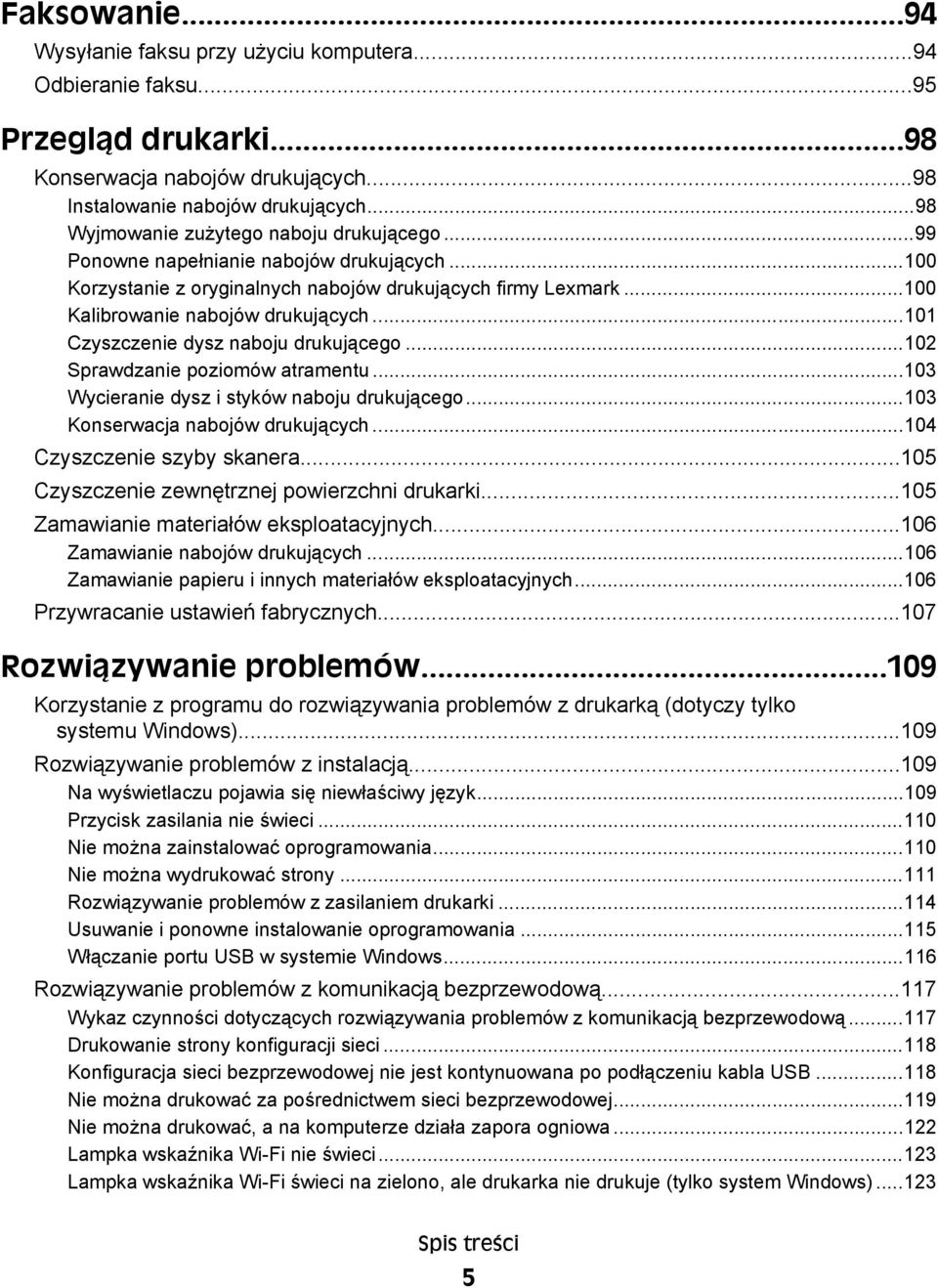 Faksowanie...94
Wysyłanie faksu przy użyciu komputera...94
Odbieranie faksu...95

Przegląd drukarki...98
Konserwacja nabojów drukujących...98
Instalowanie nabojów drukujących...98
Wyjmowanie zużytego naboju drukującego...99
Ponowne napełnianie nabojów drukujących...100
Korzystanie z oryginalnych nabojów drukujących firmy Lexmark...100
Kalibrowanie nabojów drukujących...101
Czyszczenie dysz naboju drukującego...102
Sprawdzanie poziomów atramentu...103
Wycieranie dysz i styków naboju drukującego...103
Konserwacja nabojów drukujących...104
Czyszczenie szyby skanera...105
Czyszczenie zewnętrznej powierzchni drukarki...105
Zamawianie materiałów eksploatacyjnych...106
Zamawianie nabojów drukujących...106
Zamawianie papieru i innych materiałów eksploatacyjnych...106
Przywracanie ustawień fabrycznych...107

Rozwiązywanie problemów...109
Korzystanie z programu do rozwiązywania problemów z drukarką (dotyczy tylko systemu Windows)...109
Rozwiązywanie problemów z instalacją...109
Na wyświetlaczu pojawia się niewłaściwy język...109
Przycisk zasilania nie świeci...110
Nie można zainstalować oprogramowania...110
Nie można wydrukować strony...111
Rozwiązywanie problemów z zasilaniem drukarki...114
Usuwanie i ponowne instalowanie oprogramowania...115
Włączanie portu USB w systemie Windows...116
Rozwiązywanie problemów z komunikacją bezprzewodową...117
Wykaz czynności dotyczących rozwiązywania problemów z komunikacją bezprzewodową...117
Drukowanie strony konfiguracji sieci...118
Konfiguracja sieci bezprzewodowej nie jest kontynuowana po podłączeniu kabla USB...118
Nie można drukować za pośrednictwem sieci bezprzewodowej...119
Nie można drukować, a na komputerze działa zapora ogniowa...122
Lampka wskaźnika Wi-Fi nie świeci...123
Lampka wskaźnika Wi-Fi świeci na zielono, ale drukarka nie drukuje (tylko system Windows)...123

Spis treści
5